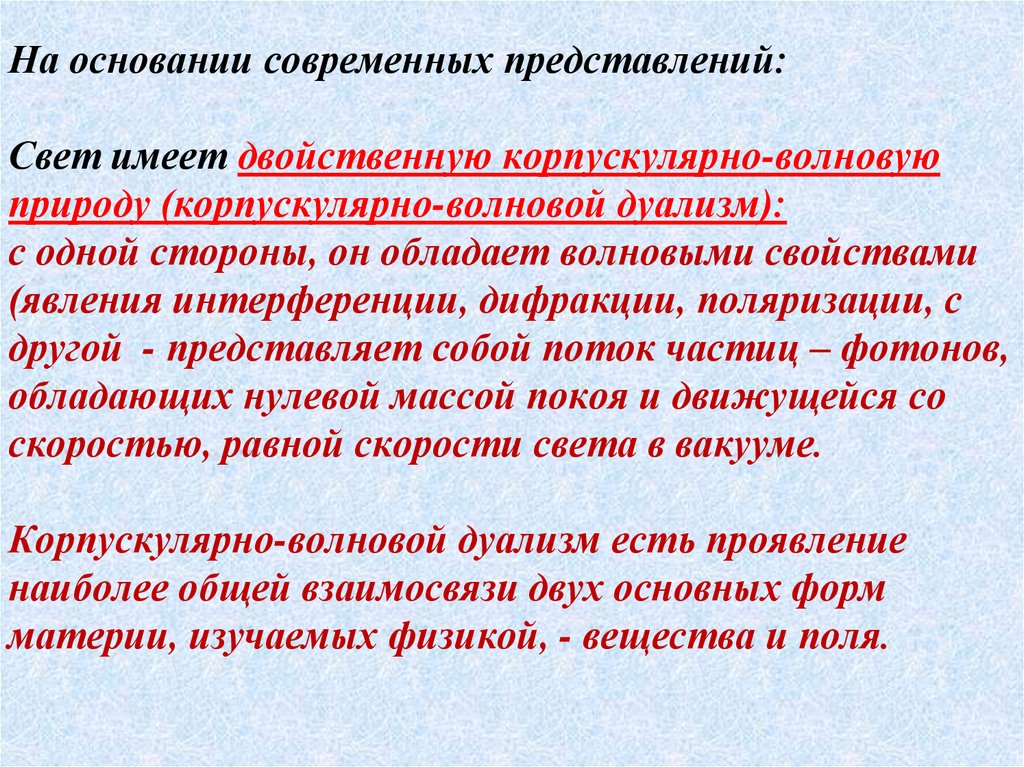 На основании современных представлений:

Свет имеет двойственную корпускулярно-волновую природу (корпускулярно-волновой дуализм): с одной стороны, он обладает волновыми свойствами (явления интерференции, дифракции, поляризации, с другой - представляет собой поток частиц – фотонов, обладающих нулевой массой покоя и движущейся со скоростью, равной скорости света в вакууме.

Корпускулярно-волновой дуализм есть проявление наиболее общей взаимосвязи двух основных форм материи, изучаемых физикой, - вещества и поля.